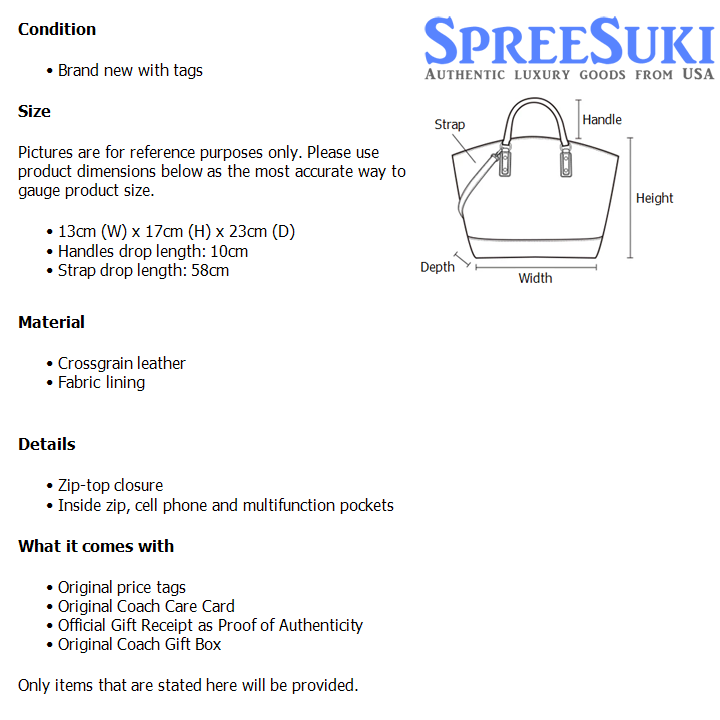 Condition

• Brand new with tags

Size

Pictures are for reference purposes only. Please use product dimensions below as the most accurate way to gauge product size.

• 13cm (W) x 17cm (H) x 23cm (D)
• Handles drop length: 10cm
• Strap drop length: 58cm

Material

• Crossgrain leather
• Fabric lining

Details

• Zip-top closure
• Inside zip, cell phone and multifunction pockets

What it comes with

• Original price tags
• Original Coach Care Card
• Official Gift Receipt as Proof of Authenticity
• Original Coach Gift Box

Only items that are stated here will be provided.

SPREESUKI
AUTHENTIC LUXURY GOODS FROM USA

Strap
Handle
Height
Depth
Width